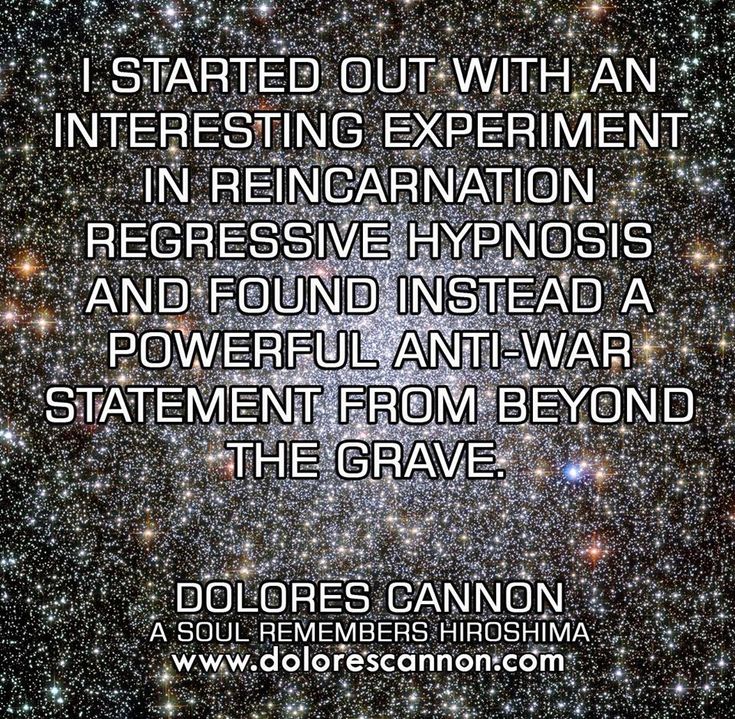 I STARTED OUT WITH AN INTERESTING EXPERIMENT IN REINCARNATION REGRESSIVE HYPNOSIS AND FOUND INSTEAD A POWERFUL ANTI-WAR STATEMENT FROM BEYOND THE GRAVE.

DOLORES CANNON
A SOUL REMEMBERS HIROSHIMA
www.dolorescannon.com